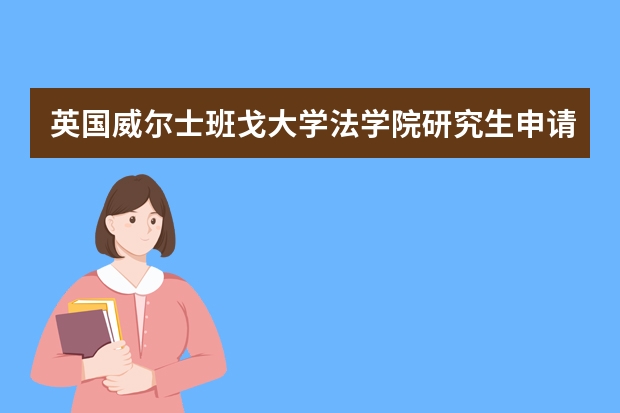 英国威尔士班戈大学法学院研究生申请